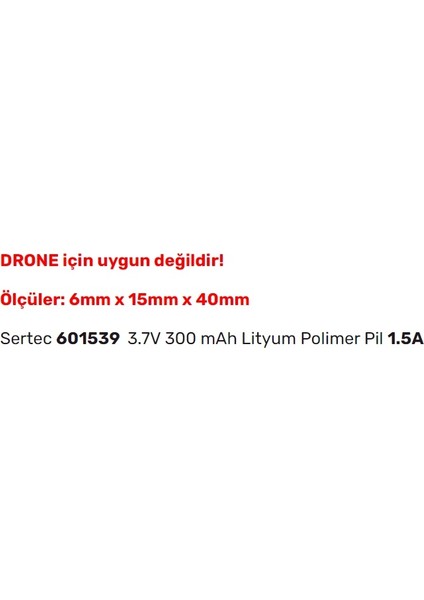 DRONE için uygun değildir!

Ölçüler: 6mm x 15mm x 40mm

Sertec 601539 3.7V 300 mAh Lityum Polimer Pil 1.5A